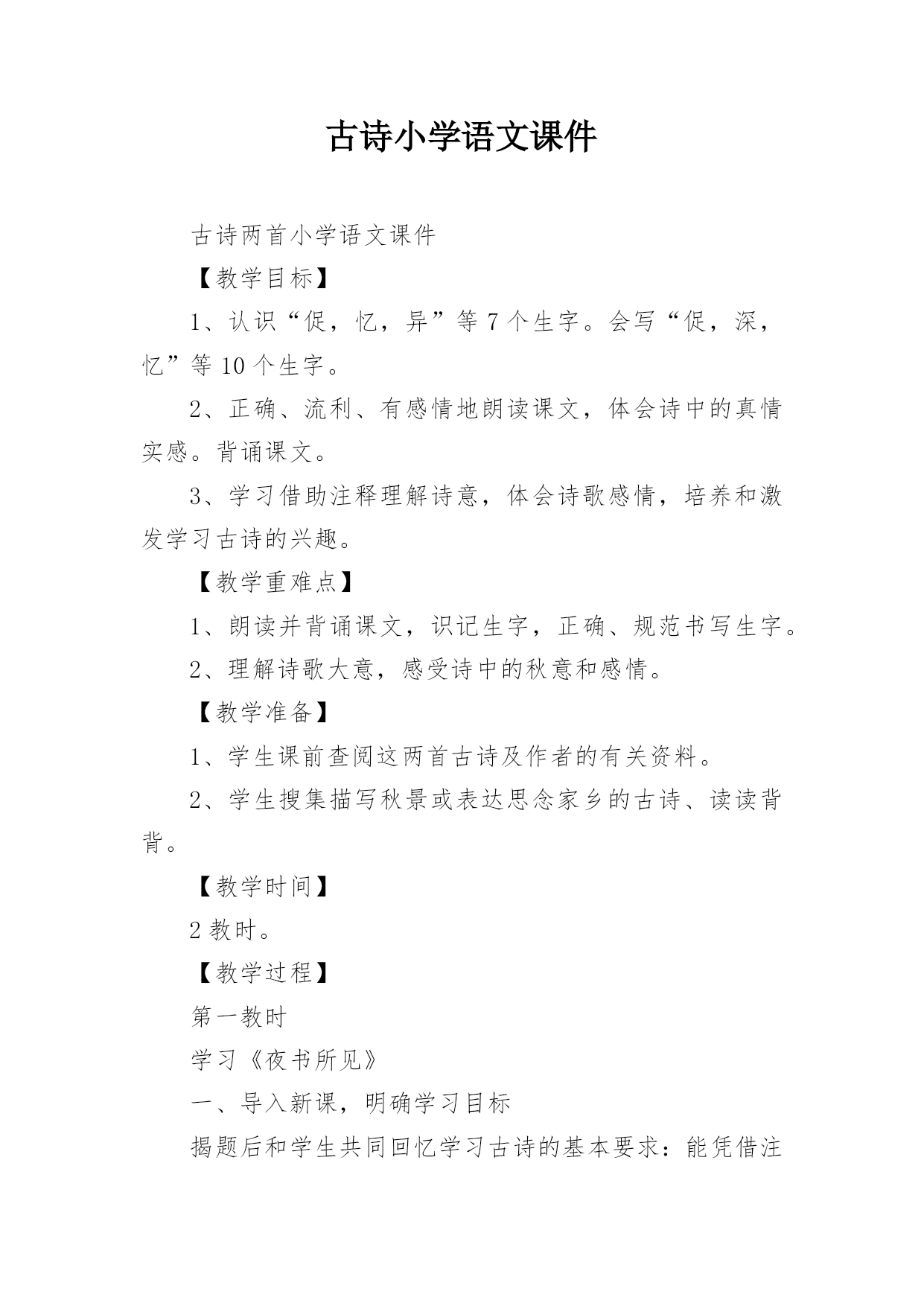 古诗小学语文课件

古诗两首小学语文课件

【教学目标】

1、认识“促，忆，异”等7个生字。会写“促，深，忆”等10个生字。

2、正确、流利、有感情地朗读课文，体会诗中的真情实感。背诵课文。

3、学习借助注释理解诗意，体会诗歌感情，培养和激发学习古诗的兴趣。

【教学重难点】

1、朗读并背诵课文，识记生字，正确、规范书写生字。

2、理解诗歌大意，感受诗中的秋意和感情。

【教学准备】

1、学生课前查阅这两首古诗及作者的有关资料。

2、学生搜集描写秋景或表达思念家乡的古诗、读读背背。

【教学时间】

2教时。

【教学过程】

第一教时

学习《夜书所见》

一、导入新课，明确学习目标

揭题后和学生共同回忆学习古诗的基本要求：能凭借注